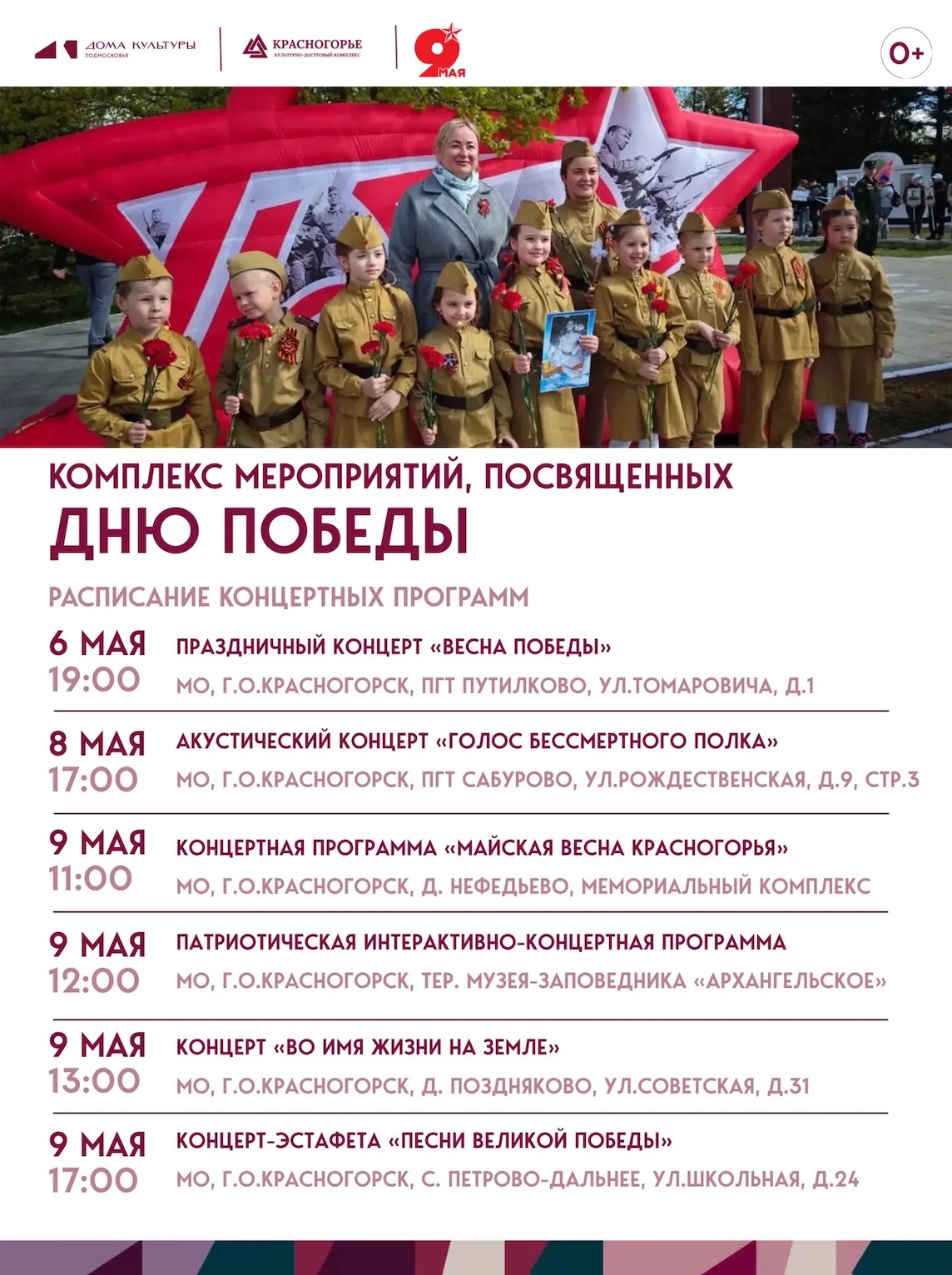 ДОМА КУЛЬТУРЫ ПОДМОСКОВЬЯ

КРАСНОГОРЬЕ КУЛЬТУРНО-ДОСУГОВЫЙ КОМПЛЕКС

9 МАЯ

0+

КОМПЛЕКС МЕРОПРИЯТИЙ, ПОСВЯЩЕННЫХ
ДНЮ ПОБЕДЫ

РАСПИСАНИЕ КОНЦЕРТНЫХ ПРОГРАММ

6 МАЯ 19:00
ПРАЗДНИЧНЫЙ КОНЦЕРТ «ВЕСНА ПОБЕДЫ»
МО, Г.О.КРАСНОГОРСК, ПГТ ПУТИЛКОВО, УЛ.ТОМАРОВИЧА, Д.1

8 МАЯ 17:00
АКУСТИЧЕСКИЙ КОНЦЕРТ «ГОЛОС БЕССМЕРТНОГО ПОЛКА»
МО, Г.О.КРАСНОГОРСК, ПГТ САБУРОВО, УЛ.РОЖДЕСТВЕНСКАЯ, Д.9, СТР.3

9 МАЯ 11:00
КОНЦЕРТНАЯ ПРОГРАММА «МАЙСКАЯ ВЕСНА КРАСНОГОРЬЯ»
МО, Г.О.КРАСНОГОРСК, Д. НЕФЕДЬЕВО, МЕМОРИАЛЬНЫЙ КОМПЛЕКС

9 МАЯ 12:00
ПАТРИОТИЧЕСКАЯ ИНТЕРАКТИВНО-КОНЦЕРТНАЯ ПРОГРАММА
МО, Г.О.КРАСНОГОРСК, ТЕР. МУЗЕЯ-ЗАПОВЕДНИКА «АРХАНГЕЛЬСКОЕ»

9 МАЯ 13:00
КОНЦЕРТ «ВО ИМЯ ЖИЗНИ НА ЗЕМЛЕ»
МО, Г.О.КРАСНОГОРСК, Д. ПОЗДНЯКОВО, УЛ.СОВЕТСКАЯ, Д.31

9 МАЯ 17:00
КОНЦЕРТ-ЭСТАФЕТА «ПЕСНИ ВЕЛИКОЙ ПОБЕДЫ»
МО, Г.О.КРАСНОГОРСК, С. ПЕТРОВО-ДАЛЬНЕЕ, УЛ.ШКОЛЬНАЯ, Д.24